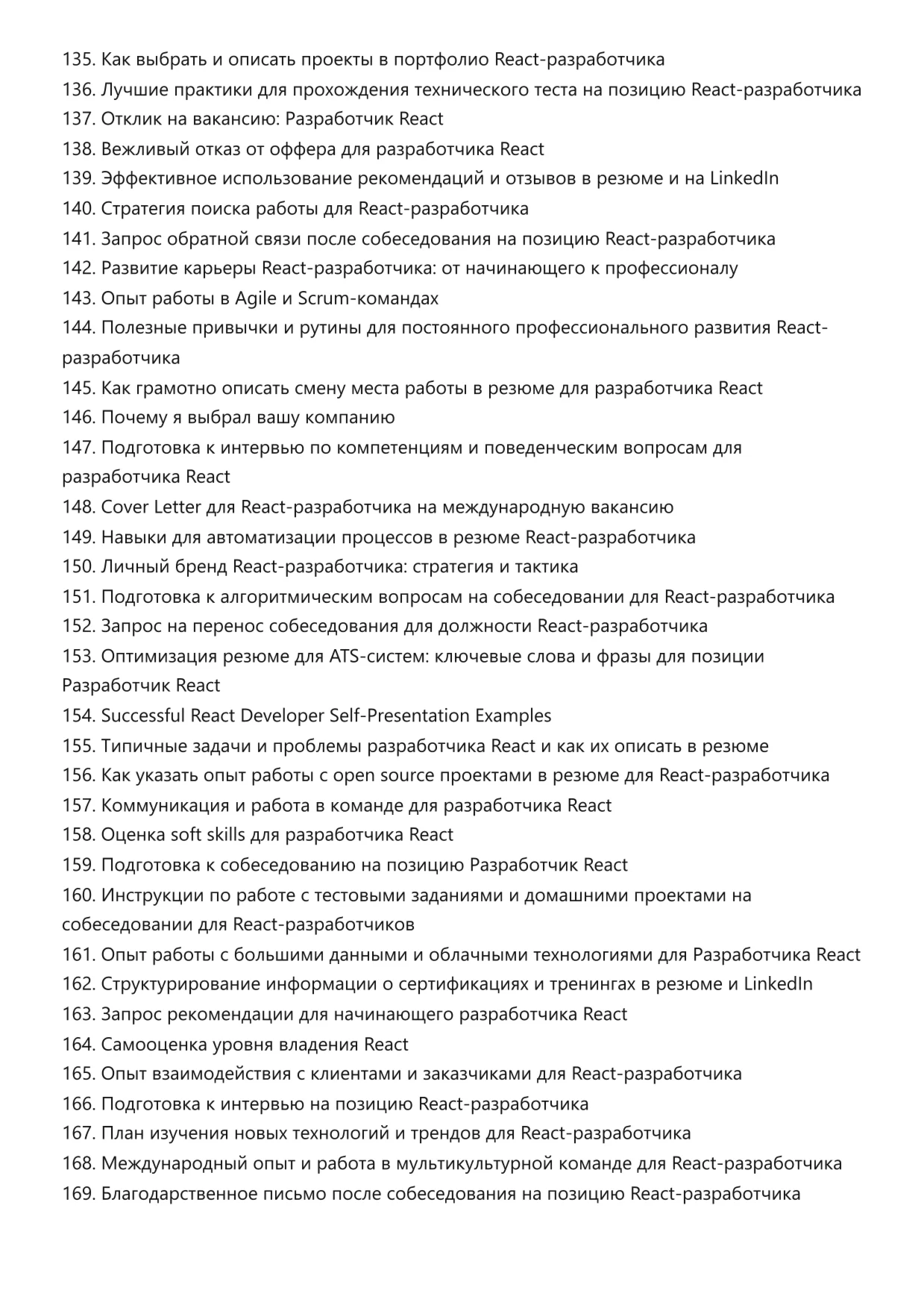 135. Как выбрать и описать проекты в портфолио React-разработчика
136. Лучшие практики для прохождения технического теста на позицию React-разработчика
137. Отклик на вакансию: Разработчик React
138. Вежливый отказ от оффера для разработчика React
139. Эффективное использование рекомендаций и отзывов в резюме и на LinkedIn
140. Стратегия поиска работы для React-разработчика
141. Запрос обратной связи после собеседования на позицию React-разработчика
142. Развитие карьеры React-разработчика: от начинающего к профессионалу
143. Опыт работы в Agile и Scrum-командах
144. Полезные привычки и рутины для постоянного профессионального развития React-разработчика
145. Как грамотно описать смену места работы в резюме для разработчика React
146. Почему я выбрал вашу компанию
147. Подготовка к интервью по компетенциям и поведенческим вопросам для разработчика React
148. Cover Letter для React-разработчика на международную вакансию
149. Навыки для автоматизации процессов в резюме React-разработчика
150. Личный бренд React-разработчика: стратегия и тактика
151. Подготовка к алгоритмическим вопросам на собеседовании для React-разработчика
152. Запрос на перенос собеседования для должности React-разработчика
153. Оптимизация резюме для ATS-систем: ключевые слова и фразы для позиции Разработчик React
154. Successful React Developer Self-Presentation Examples
155. Типичные задачи и проблемы разработчика React и как их описать в резюме
156. Как указать опыт работы с open source проектами в резюме для React-разработчика
157. Коммуникация и работа в команде для разработчика React
158. Оценка soft skills для разработчика React
159. Подготовка к собеседованию на позицию Разработчик React
160. Инструкции по работе с тестовыми заданиями и домашними проектами на собеседовании для React-разработчиков
161. Опыт работы с большими данными и облачными технологиями для Разработчика React
162. Структурирование информации о сертификациях и тренингах в резюме и LinkedIn
163. Запрос рекомендации для начинающего разработчика React
164. Самооценка уровня владения React
165. Опыт взаимодействия с клиентами и заказчиками для React-разработчика
166. Подготовка к интервью на позицию React-разработчика
167. План изучения новых технологий и трендов для React-разработчика
168. Международный опыт и работа в мультикультурной команде для React-разработчика
169. Благодарственное письмо после собеседования на позицию React-разработчика